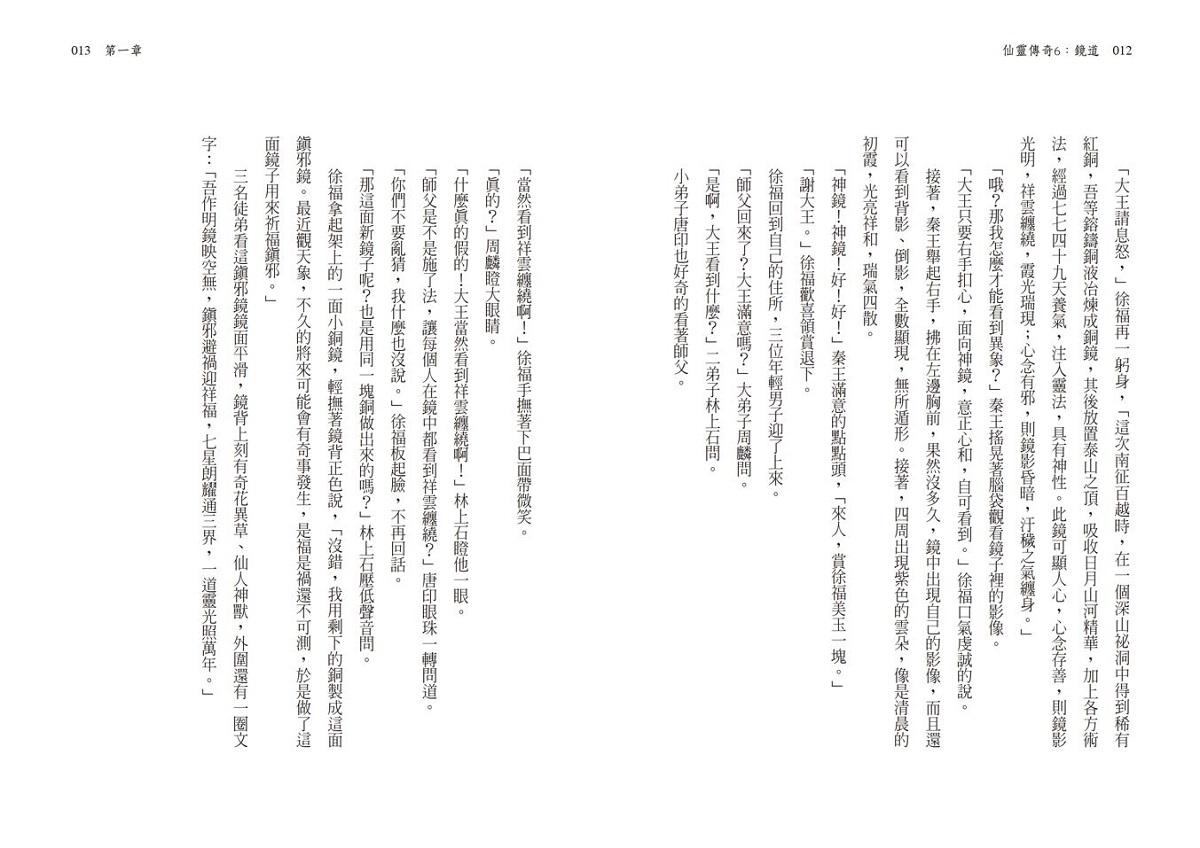 仙靈傳奇6：鏡道　012

「大王請息怒，」徐福再一躬身，「這次南征百越時，在一個深山祕洞中得到稀有紅銅，吾等鎔鑄銅液冶煉成銅鏡，其後放置泰山之頂，吸收日月山河精華，加上各方術法，經過七七四十九天養氣，注入靈法，具有神性。此鏡可顯人心，心念存善，則鏡影光明，祥雲纏繞，霞光瑞現；心念有邪，則鏡影昏暗，汙穢之氣纏身。」

「哦？那我怎麼才能看到異象？」秦王搖晃著腦袋觀看鏡子裡的影像。

「大王只要右手扣心，面向神鏡，意正心和，自可看到。」徐福口氣虔誠的說。

接著，秦王舉起右手，拂在左邊胸前，果然沒多久，鏡中出現自己的影像，而且還可以看到背影、倒影，全數顯現，無所遁形。接著，四周出現紫色的雲朵，像是清晨的初霞，光亮祥和，瑞氣四散。

「神鏡！神鏡！好！好！」秦王滿意的點點頭，「來人，賞徐福美玉一塊。」

「謝大王。」徐福歡喜領賞退下。

徐福回到自己的住所，三位年輕男子迎了上來。

「師父回來了？大王滿意嗎？」大弟子周麟問。

「是啊，大王看到什麼？」二弟子林上石問。

小弟子唐印也好奇的看著師父。

013　第一章

「當然看到祥雲纏繞啊！」徐福手撫著下巴面帶微笑。

「真的？」周麟瞪大眼睛。

「什麼真的假的！大王當然看到祥雲纏繞啊！」林上石瞪他一眼。

「師父是不是施了法，讓每個人在鏡中都看到祥雲纏繞？」唐印眼珠一轉問道。

「你們不要亂猜，我什麼也沒說。」徐福板起臉，不再回話。

「那這面新鏡子呢？也是用同一塊銅做出來的嗎？」林上石壓低聲音問。

徐福拿起架上的一面小銅鏡，輕撫著鏡背正色說，「沒錯，我用剩下的銅製成這面鎮邪鏡。最近觀天象，不久的將來可能會有奇事發生，是福是禍還不可測，於是做了這面鏡子用來祈福鎮邪。」

三名徒弟看這鎮邪鏡鏡面平滑，鏡背上刻有奇花異草、仙人神獸，外圍還有一圈文字：「吾作明鏡映空無，鎮邪避禍迎祥福，七星朗耀通三界，一道靈光照萬年。」